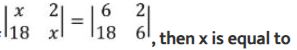 $\begin{vmatrix} x & 2 \\ 18 & x \end{vmatrix} = \begin{vmatrix} 6 & 2 \\ 18 & 6 \end{vmatrix}$, then x is equal to